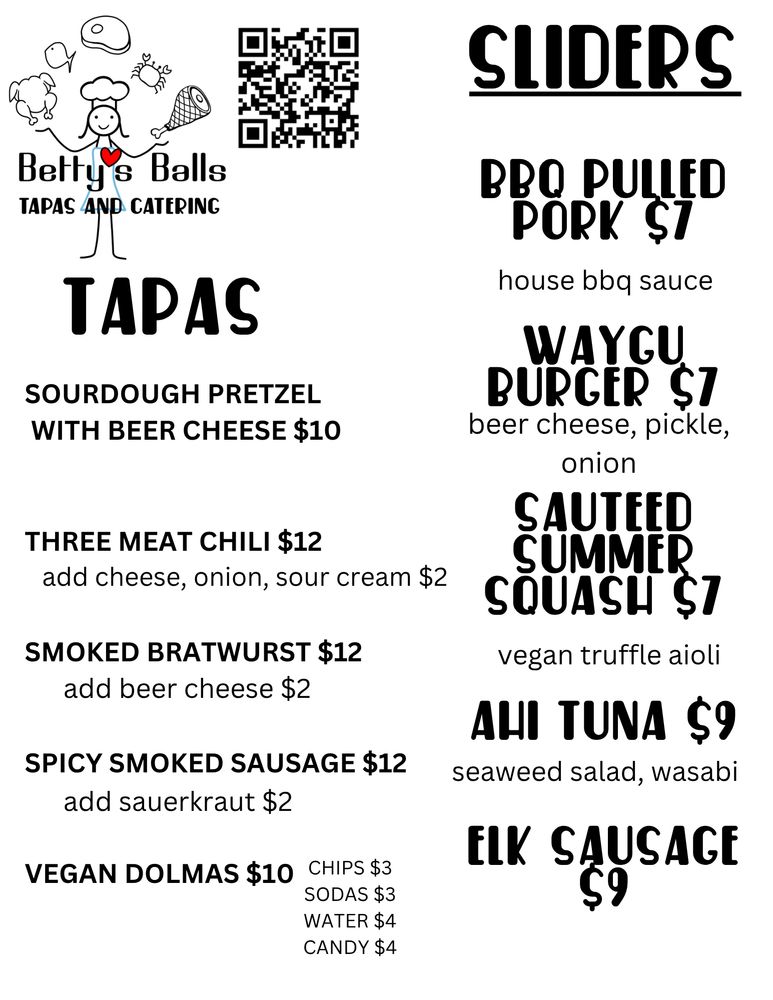 Betty's Balls
TAPAS AND CATERING

TAPAS

SOURDOUGH PRETZEL WITH BEER CHEESE $10

THREE MEAT CHILI $12
add cheese, onion, sour cream $2

SMOKED BRATWURST $12
add beer cheese $2

SPICY SMOKED SAUSAGE $12
add sauerkraut $2

VEGAN DOLMAS $10

CHIPS $3
SODAS $3
WATER $4
CANDY $4

SLIDERS

BBQ PULLED PORK $7
house bbq sauce

WAYGU BURGER $7
beer cheese, pickle, onion

SAUTEED SUMMER SQUASH $7
vegan truffle aioli

AHI TUNA $9
seaweed salad, wasabi

ELK SAUSAGE $9